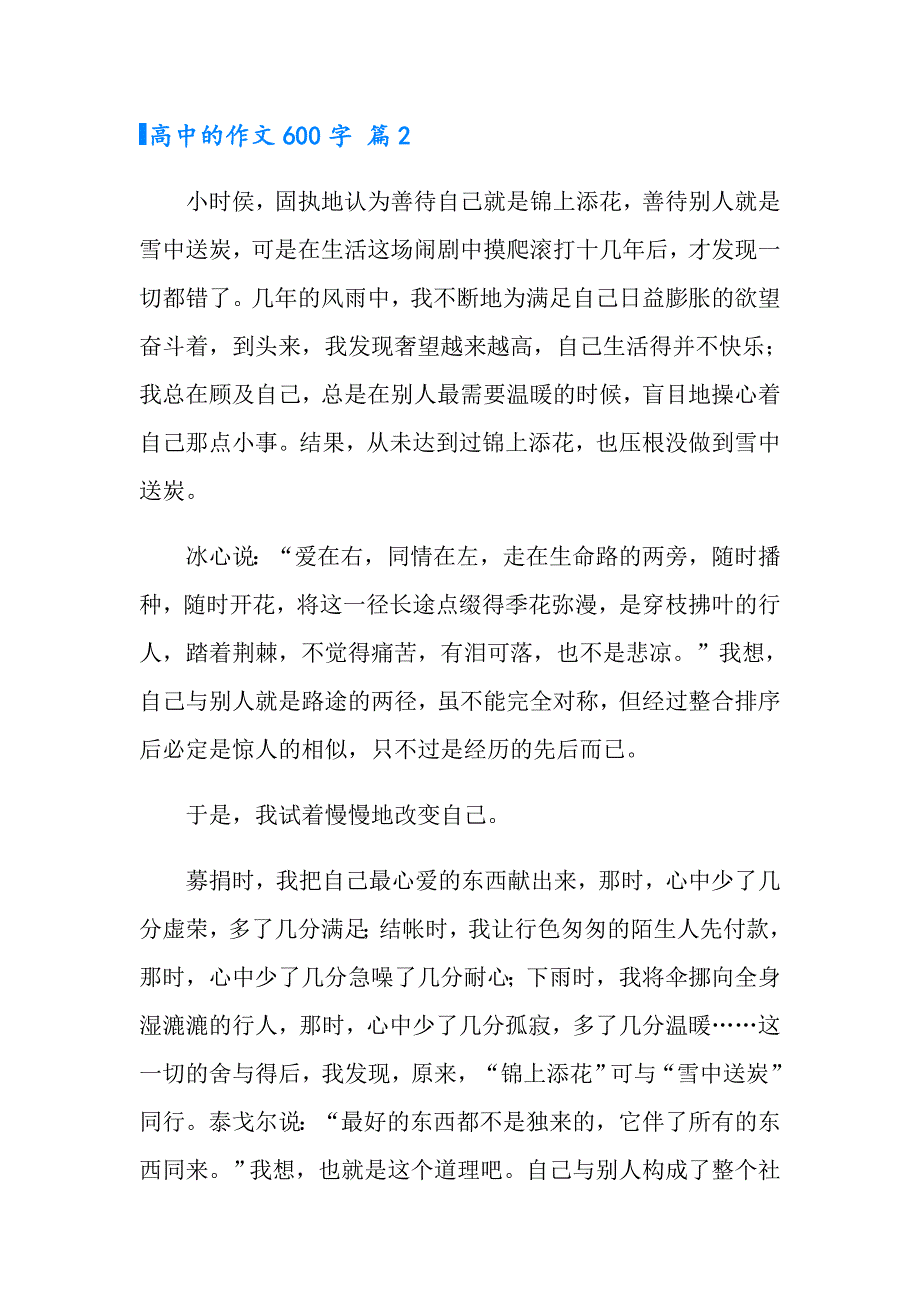 高中的作文600字 篇2

小时侯，固执地认为善待自己就是锦上添花，善待别人就是雪中送炭，可是在生活这场闹剧中摸爬滚打十几年后，才发现一切都错了。几年的风雨中，我不断地为满足自己日益膨胀的欲望奋斗着，到头来，我发现奢望越来越高，自己生活得并不快乐；我总在顾及自己，总是在别人最需要温暖的时候，盲目地操心着自己那点小事。结果，从未达到过锦上添花，也压根没做到雪中送炭。

冰心说：“爱在右，同情在左，走在生命路的两旁，随时播种，随时开花，将这一径长途点缀得季花弥漫，是穿枝拂叶的行人，踏着荆棘，不觉得痛苦，有泪可落，也不是悲凉。”我想，自己与别人就是路途的两径，虽不能完全对称，但经过整合排序后必定是惊人的相似，只不过是经历的先后而已。

于是，我试着慢慢地改变自己。

募捐时，我把自己最心爱的东西献出来，那时，心中少了几分虚荣，多了几分满足；结帐时，我让行色匆匆的陌生人先付款，那时，心中少了几分急噪了几分耐心；下雨时，我将伞挪向全身湿漉漉的行人，那时，心中少了几分孤寂，多了几分温暖……这一切的舍与得后，我发现，原来，“锦上添花”可与“雪中送炭”同行。泰戈尔说：“最好的东西都不是独来的，它伴了所有的东西同来。”我想，也就是这个道理吧。自己与别人构成了整个社